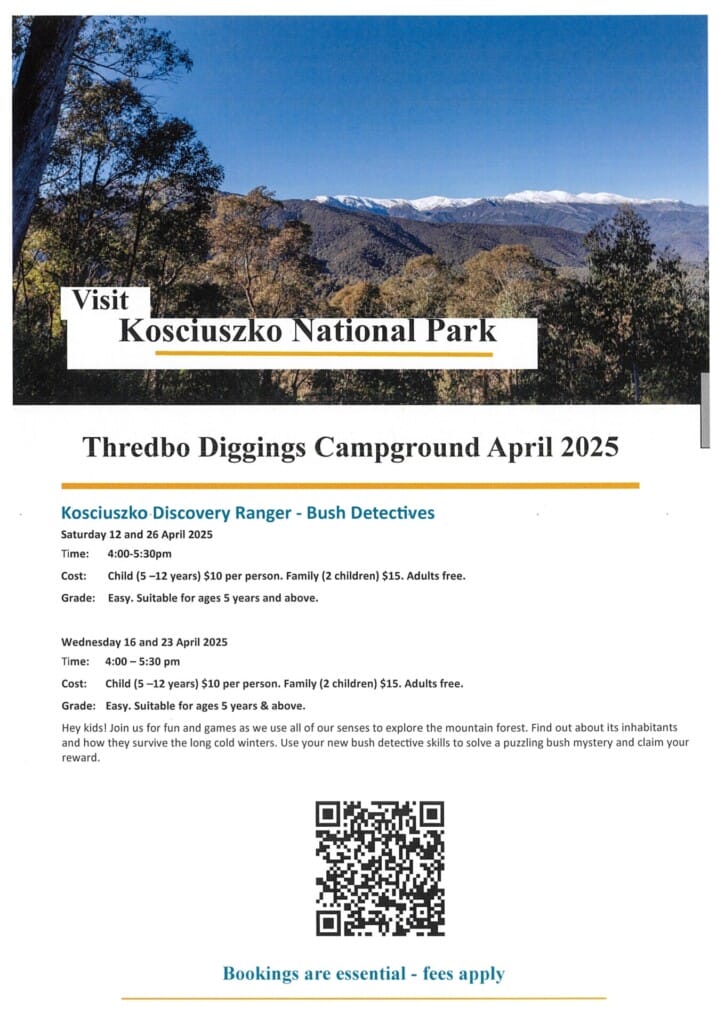 Visit
Kosciuszko National Park

Thredbo Diggings Campground April 2025

Kosciuszko Discovery Ranger - Bush Detectives

Saturday 12 and 26 April 2025

Time: 4:00-5:30pm

Cost: Child (5 –12 years) $10 per person. Family (2 children) $15. Adults free.

Grade: Easy. Suitable for ages 5 years and above.

Wednesday 16 and 23 April 2025

Time: 4:00 – 5:30 pm

Cost: Child (5 –12 years) $10 per person. Family (2 children) $15. Adults free.

Grade: Easy. Suitable for ages 5 years & above.

Hey kids! Join us for fun and games as we use all of our senses to explore the mountain forest. Find out about its inhabitants and how they survive the long cold winters. Use your new bush detective skills to solve a puzzling bush mystery and claim your reward.

Bookings are essential - fees apply